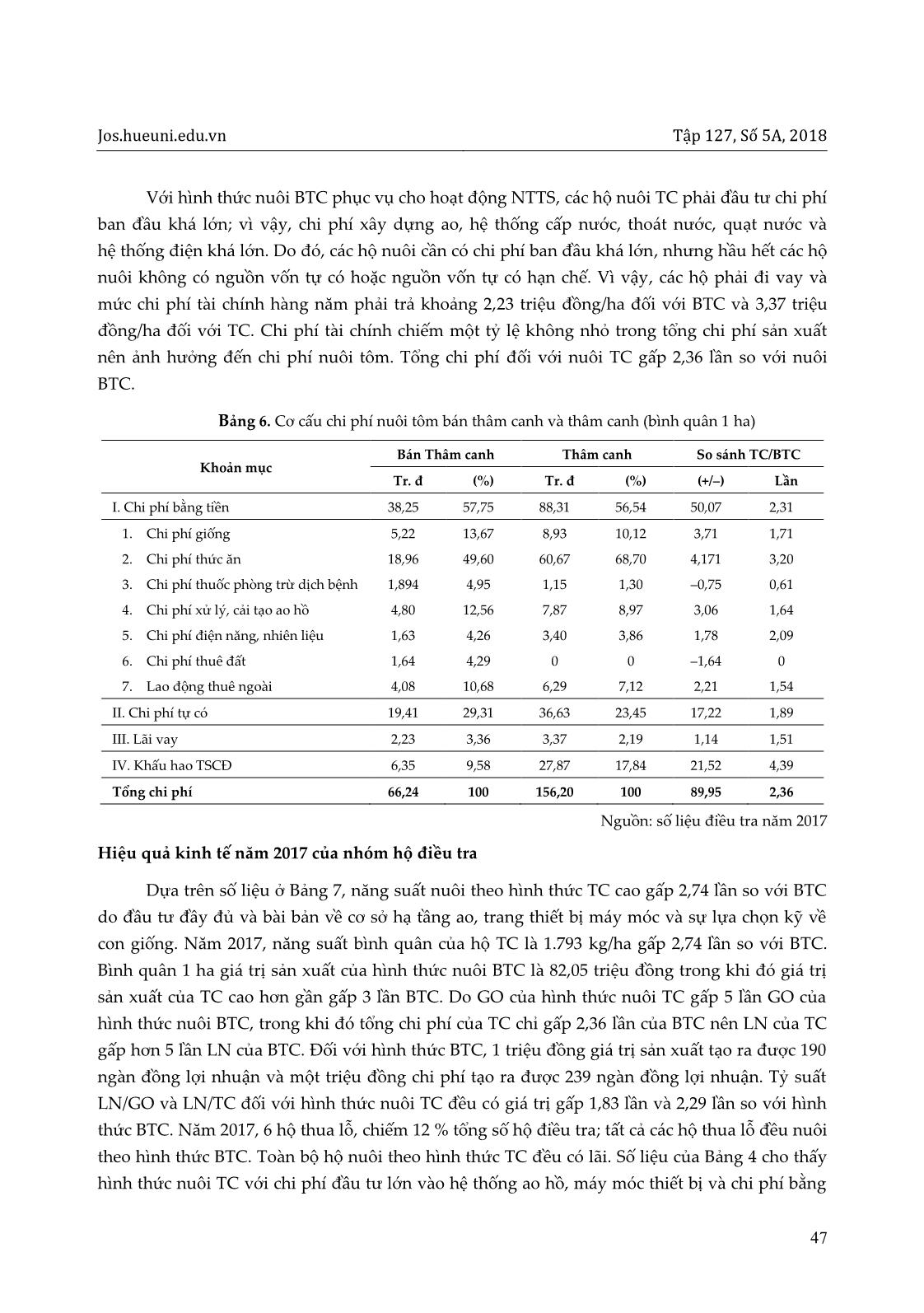 Jos.hueuni.edu.vn

Tập 127, Số 5A, 2018

Với hình thức nuôi BTC phục vụ cho hoạt động NTTS, các hộ nuôi TC phải đầu tư chi phí ban đầu khá lớn; vì vậy, chi phí xây dựng ao, hệ thống cấp nước, thoát nước, quạt nước và hệ thống điện khá lớn. Do đó, các hộ nuôi cần có chi phí ban đầu khá lớn, nhưng hầu hết các hộ nuôi không có nguồn vốn tự có hoặc nguồn vốn tự có hạn chế. Vì vậy, các hộ phải đi vay và mức chi phí tài chính hàng năm phải trả khoảng 2,23 triệu đồng/ha đối với BTC và 3,37 triệu đồng/ha đối với TC. Chi phí tài chính chiếm một tỷ lệ không nhỏ trong tổng chi phí sản xuất nên ảnh hưởng đến chi phí nuôi tôm. Tổng chi phí đối với nuôi TC gấp 2,36 lần so với nuôi BTC.

**Bảng 6.** Cơ cấu chi phí nuôi tôm bán thâm canh và thâm canh (bình quân 1 ha)

| Khoản mục | Bán Thâm canh Tr. đ | Bán Thâm canh (%) | Thâm canh Tr. đ | Thâm canh (%) | So sánh TC/BTC (+/–) | So sánh TC/BTC Lần |
|---|---|---|---|---|---|---|
| I. Chi phí bằng tiền | 38,25 | 57,75 | 88,31 | 56,54 | 50,07 | 2,31 |
| 1. Chi phí giống | 5,22 | 13,67 | 8,93 | 10,12 | 3,71 | 1,71 |
| 2. Chi phí thức ăn | 18,96 | 49,60 | 60,67 | 68,70 | 4,171 | 3,20 |
| 3. Chi phí thuốc phòng trừ dịch bệnh | 1,894 | 4,95 | 1,15 | 1,30 | –0,75 | 0,61 |
| 4. Chi phí xử lý, cải tạo ao hồ | 4,80 | 12,56 | 7,87 | 8,97 | 3,06 | 1,64 |
| 5. Chi phí điện năng, nhiên liệu | 1,63 | 4,26 | 3,40 | 3,86 | 1,78 | 2,09 |
| 6. Chi phí thuê đất | 1,64 | 4,29 | 0 | 0 | –1,64 | 0 |
| 7. Lao động thuê ngoài | 4,08 | 10,68 | 6,29 | 7,12 | 2,21 | 1,54 |
| II. Chi phí tự có | 19,41 | 29,31 | 36,63 | 23,45 | 17,22 | 1,89 |
| III. Lãi vay | 2,23 | 3,36 | 3,37 | 2,19 | 1,14 | 1,51 |
| IV. Khấu hao TSCĐ | 6,35 | 9,58 | 27,87 | 17,84 | 21,52 | 4,39 |
| **Tổng chi phí** | **66,24** | **100** | **156,20** | **100** | **89,95** | **2,36** |

Nguồn: số liệu điều tra năm 2017

**Hiệu quả kinh tế năm 2017 của nhóm hộ điều tra**

Dựa trên số liệu ở Bảng 7, năng suất nuôi theo hình thức TC cao gấp 2,74 lần so với BTC do đầu tư đầy đủ và bài bản về cơ sở hạ tầng ao, trang thiết bị máy móc và sự lựa chọn kỹ về con giống. Năm 2017, năng suất bình quân của hộ TC là 1.793 kg/ha gấp 2,74 lần so với BTC. Bình quân 1 ha giá trị sản xuất của hình thức nuôi BTC là 82,05 triệu đồng trong khi đó giá trị sản xuất của TC cao hơn gần gấp 3 lần BTC. Do GO của hình thức nuôi TC gấp 5 lần GO của hình thức nuôi BTC, trong khi đó tổng chi phí của TC chỉ gấp 2,36 lần của BTC nên LN của TC gấp hơn 5 lần LN của BTC. Đối với hình thức BTC, 1 triệu đồng giá trị sản xuất tạo ra được 190 ngàn đồng lợi nhuận và một triệu đồng chi phí tạo ra được 239 ngàn đồng lợi nhuận. Tỷ suất LN/GO và LN/TC đối với hình thức nuôi TC đều có giá trị gấp 1,83 lần và 2,29 lần so với hình thức BTC. Năm 2017, 6 hộ thua lỗ, chiếm 12 % tổng số hộ điều tra; tất cả các hộ thua lỗ đều nuôi theo hình thức BTC. Toàn bộ hộ nuôi theo hình thức TC đều có lãi. Số liệu của Bảng 4 cho thấy hình thức nuôi TC với chi phí đầu tư lớn vào hệ thống ao hồ, máy móc thiết bị và chi phí bằng

47